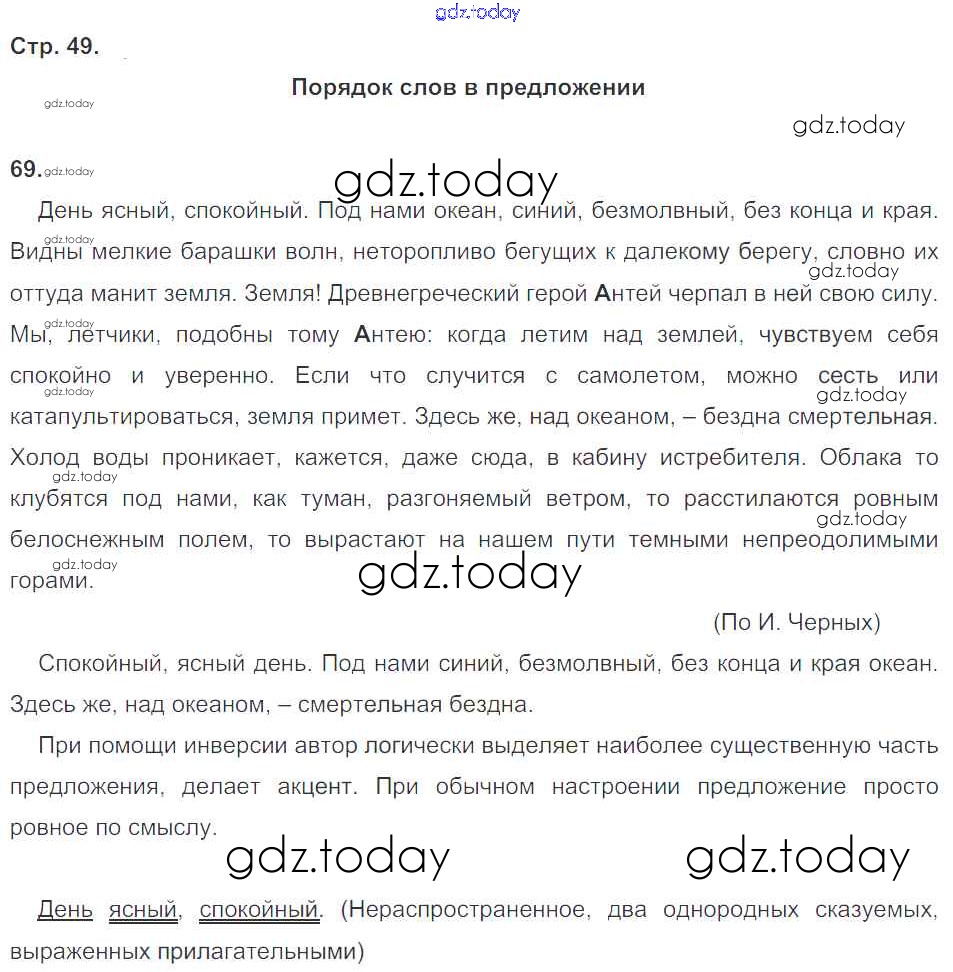 gdz.today

Стр. 49.

Порядок слов в предложении

gdz.today

gdz.today

69. gdz.today

gdz.today

День ясный, спокойный. Под нами океан, синий, безмолвный, без конца и края. Видны мелкие барашки волн, неторопливо бегущих к далекому берегу, словно их оттуда манит земля. Земля! Древнегреческий герой Антей черпал в ней свою силу. Мы, летчики, подобны тому Антею: когда летим над землей, чувствуем себя спокойно и уверенно. Если что случится с самолетом, можно сесть или катапультироваться, земля примет. Здесь же, над океаном, – бездна смертельная. Холод воды проникает, кажется, даже сюда, в кабину истребителя. Облака то клубятся под нами, как туман, разгоняемый ветром, то расстилаются ровным белоснежным полем, то вырастают на нашем пути темными непреодолимыми горами.

gdz.today

(По И. Черных)

Спокойный, ясный день. Под нами синий, безмолвный, без конца и края океан. Здесь же, над океаном, – смертельная бездна.

При помощи инверсии автор логически выделяет наиболее существенную часть предложения, делает акцент. При обычном настроении предложение просто ровное по смыслу.

gdz.today gdz.today

День ясный, спокойный. (Нераспространенное, два однородных сказуемых, выраженных прилагательными)